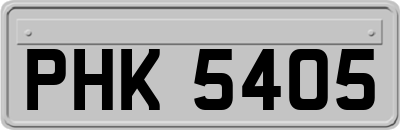 PHK 5405